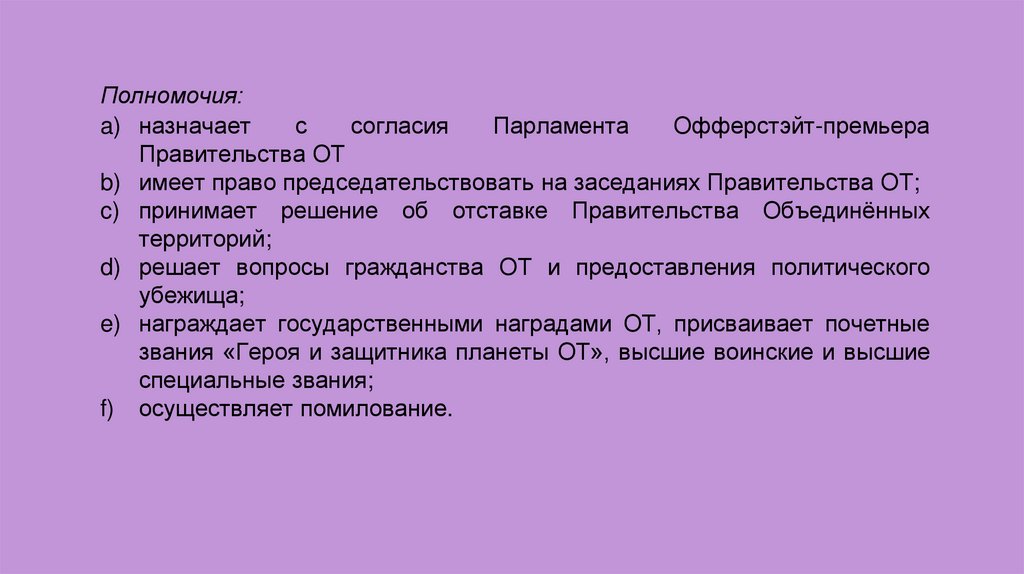 Полномочия:

a) назначает с согласия Парламента Офферстэйт-премьера Правительства ОТ

b) имеет право председательствовать на заседаниях Правительства ОТ;

c) принимает решение об отставке Правительства Объединённых территорий;

d) решает вопросы гражданства ОТ и предоставления политического убежища;

e) награждает государственными наградами ОТ, присваивает почетные звания «Героя и защитника планеты ОТ», высшие воинские и высшие специальные звания;

f) осуществляет помилование.